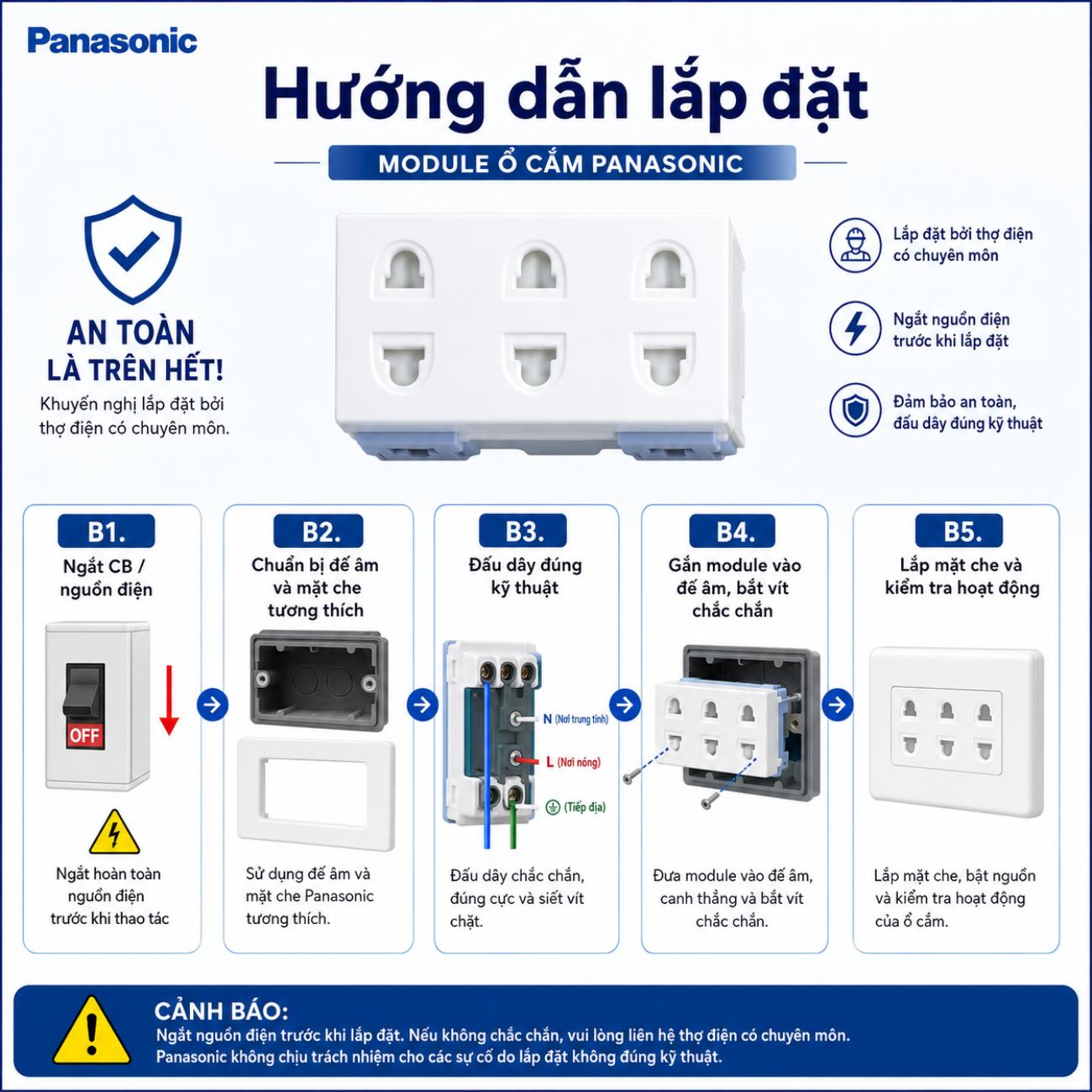 Panasonic

Hướng dẫn lắp đặt

MODULE Ổ CẮM PANASONIC

AN TOÀN LÀ TRÊN HẾT!

Khuyến nghị lắp đặt bởi thợ điện có chuyên môn.

Lắp đặt bởi thợ điện có chuyên môn

Ngắt nguồn điện trước khi lắp đặt

Đảm bảo an toàn, đấu dây đúng kỹ thuật

B1.
Ngắt CB / nguồn điện

OFF

Ngắt hoàn toàn nguồn điện trước khi thao tác

B2.
Chuẩn bị đế âm và mặt che tương thích

Sử dụng đế âm và mặt che Panasonic tương thích.

B3.
Đấu dây đúng kỹ thuật

N (Nơi trung tính)

L (Nơi nóng)

(Tiếp địa)

Đấu dây chắc chắn, đúng cực và siết vít chặt.

B4.
Gắn module vào đế âm, bắt vít chắc chắn

Đưa module vào đế âm, canh thẳng và bắt vít chắc chắn.

B5.
Lắp mặt che và kiểm tra hoạt động

Lắp mặt che, bật nguồn và kiểm tra hoạt động của ổ cắm.

CẢNH BÁO:
Ngắt nguồn điện trước khi lắp đặt. Nếu không chắc chắn, vui lòng liên hệ thợ điện có chuyên môn.
Panasonic không chịu trách nhiệm cho các sự cố do lắp đặt không đúng kỹ thuật.